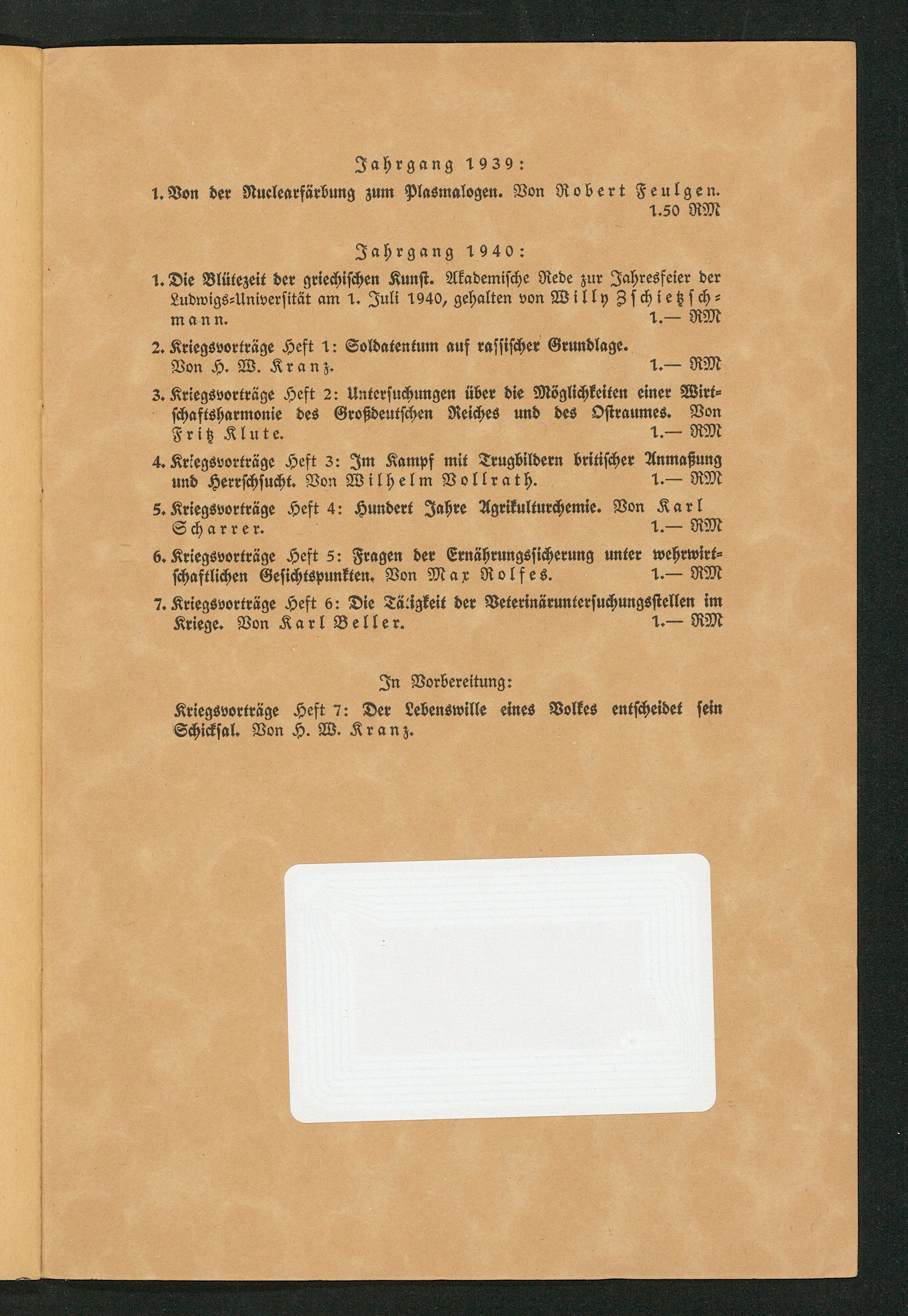 Jahrgang 1939:

1. Von der Nuclearfärbung zum Plasmalogen. Von Robert Feulgen. 1.50 RM

Jahrgang 1940:

1. Die Blütezeit der griechischen Kunst. Akademische Rede zur Jahresfeier der Ludwigs-Universität am 1. Juli 1940, gehalten von Willy Zschietzschmann. 1.— RM

2. Kriegsvorträge Heft 1: Soldatentum auf rassischer Grundlage. Von H. W. Kranz. 1.— RM

3. Kriegsvorträge Heft 2: Untersuchungen über die Möglichkeiten einer Wirtschaftsharmonie des Großdeutschen Reiches und des Ostraumes. Von Fritz Klute. 1.— RM

4. Kriegsvorträge Heft 3: Im Kampf mit Trugbildern britischer Anmaßung und Herrschsucht. Von Wilhelm Vollrath. 1.— RM

5. Kriegsvorträge Heft 4: Hundert Jahre Agrikulturchemie. Von Karl Scharrer. 1.— RM

6. Kriegsvorträge Heft 5: Fragen der Ernährungssicherung unter wehrwirtschaftlichen Gesichtspunkten. Von Max Rolfes. 1.— RM

7. Kriegsvorträge Heft 6: Die Tätigkeit der Veterinäruntersuchungsstellen im Kriege. Von Karl Beller. 1.— RM

In Vorbereitung:

Kriegsvorträge Heft 7: Der Lebenswille eines Volkes entscheidet sein Schicksal. Von H. W. Kranz.